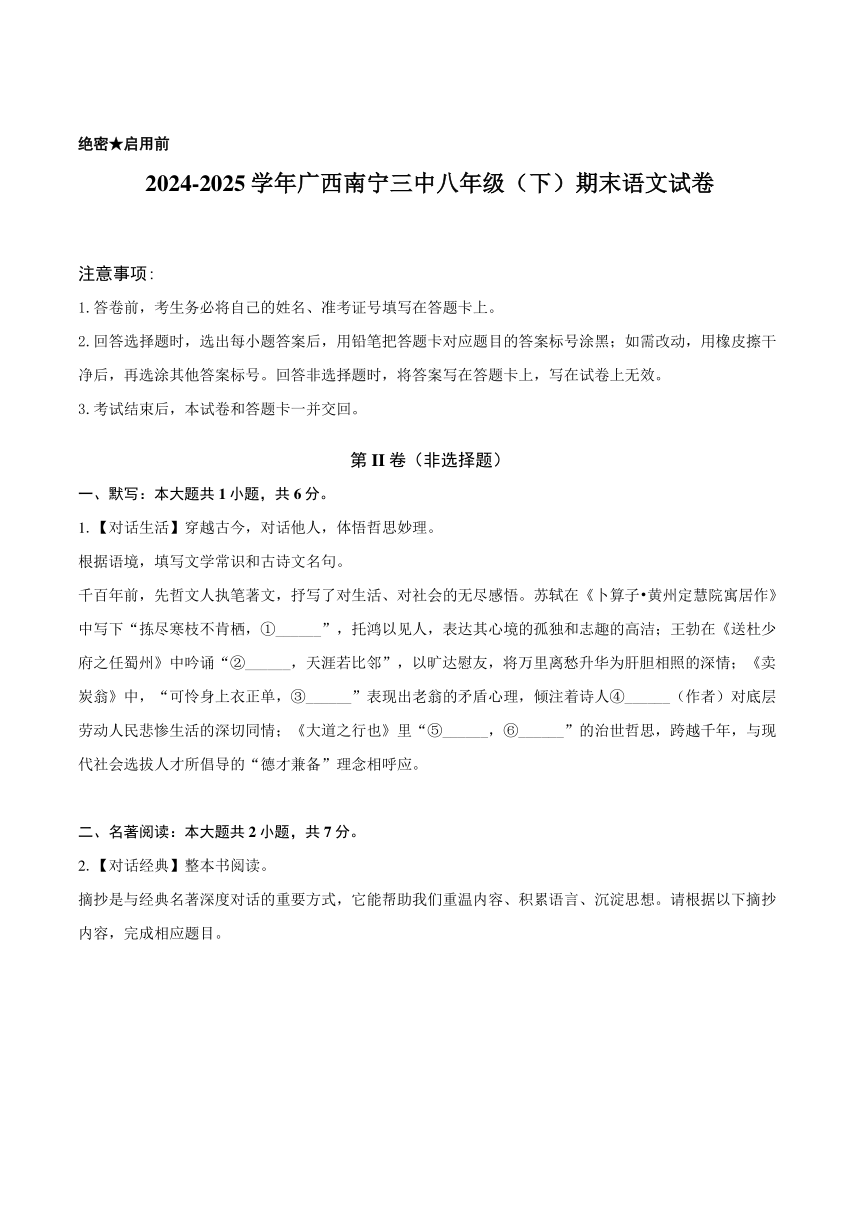 绝密★启用前

2024-2025 学年广西南宁三中八年级（下）期末语文试卷

注意事项:

1. 答卷前，考生务必将自己的姓名、准考证号填写在答题卡上。

2. 回答选择题时，选出每小题答案后，用铅笔把答题卡对应题目的答案标号涂黑；如需改动，用橡皮擦干净后，再选涂其他答案标号。回答非选择题时，将答案写在答题卡上，写在试卷上无效。

3. 考试结束后，本试卷和答题卡一并交回。

第 II 卷（非选择题）

一、默写：本大题共 1 小题，共 6 分。

1.【对话生活】穿越古今，对话他人，体悟哲思妙理。

根据语境，填写文学常识和古诗文名句。

千百年前，先哲文人执笔著文，抒写了对生活、对社会的无尽感悟。苏轼在《卜算子•黄州定慧院寓居作》中写下“拣尽寒枝不肯栖，①______”，托鸿以见人，表达其心境的孤独和志趣的高洁；王勃在《送杜少府之任蜀州》中吟诵“②______，天涯若比邻”，以旷达慰友，将万里离愁升华为肝胆相照的深情；《卖炭翁》中，“可怜身上衣正单，③______”表现出老翁的矛盾心理，倾注着诗人④______（作者）对底层劳动人民悲惨生活的深切同情；《大道之行也》里“⑤______，⑥______”的治世哲思，跨越千年，与现代社会选拔人才所倡导的“德才兼备”理念相呼应。

二、名著阅读：本大题共 2 小题，共 7 分。

2.【对话经典】整本书阅读。

摘抄是与经典名著深度对话的重要方式，它能帮助我们重温内容、积累语言、沉淀思想。请根据以下摘抄内容，完成相应题目。